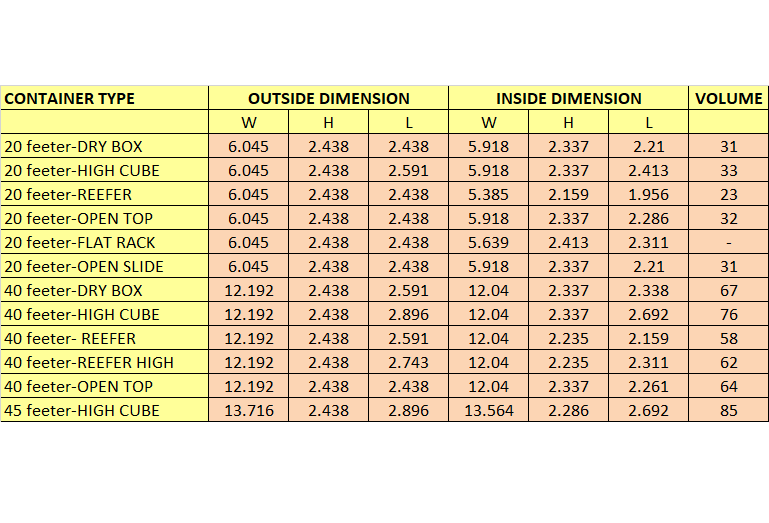 | CONTAINER TYPE | OUTSIDE DIMENSION | | | INSIDE DIMENSION | | | VOLUME |
|---|---|---|---|---|---|---|---|
| | W | H | L | W | H | L | |
| 20 feeter-DRY BOX | 6.045 | 2.438 | 2.438 | 5.918 | 2.337 | 2.21 | 31 |
| 20 feeter-HIGH CUBE | 6.045 | 2.438 | 2.591 | 5.918 | 2.337 | 2.413 | 33 |
| 20 feeter-REEFER | 6.045 | 2.438 | 2.438 | 5.385 | 2.159 | 1.956 | 23 |
| 20 feeter-OPEN TOP | 6.045 | 2.438 | 2.438 | 5.918 | 2.337 | 2.286 | 32 |
| 20 feeter-FLAT RACK | 6.045 | 2.438 | 2.438 | 5.639 | 2.413 | 2.311 | - |
| 20 feeter-OPEN SLIDE | 6.045 | 2.438 | 2.438 | 5.918 | 2.337 | 2.21 | 31 |
| 40 feeter-DRY BOX | 12.192 | 2.438 | 2.591 | 12.04 | 2.337 | 2.338 | 67 |
| 40 feeter-HIGH CUBE | 12.192 | 2.438 | 2.896 | 12.04 | 2.337 | 2.692 | 76 |
| 40 feeter- REEFER | 12.192 | 2.438 | 2.591 | 12.04 | 2.235 | 2.159 | 58 |
| 40 feeter-REEFER HIGH | 12.192 | 2.438 | 2.743 | 12.04 | 2.235 | 2.311 | 62 |
| 40 feeter-OPEN TOP | 12.192 | 2.438 | 2.438 | 12.04 | 2.337 | 2.261 | 64 |
| 45 feeter-HIGH CUBE | 13.716 | 2.438 | 2.896 | 13.564 | 2.286 | 2.692 | 85 |